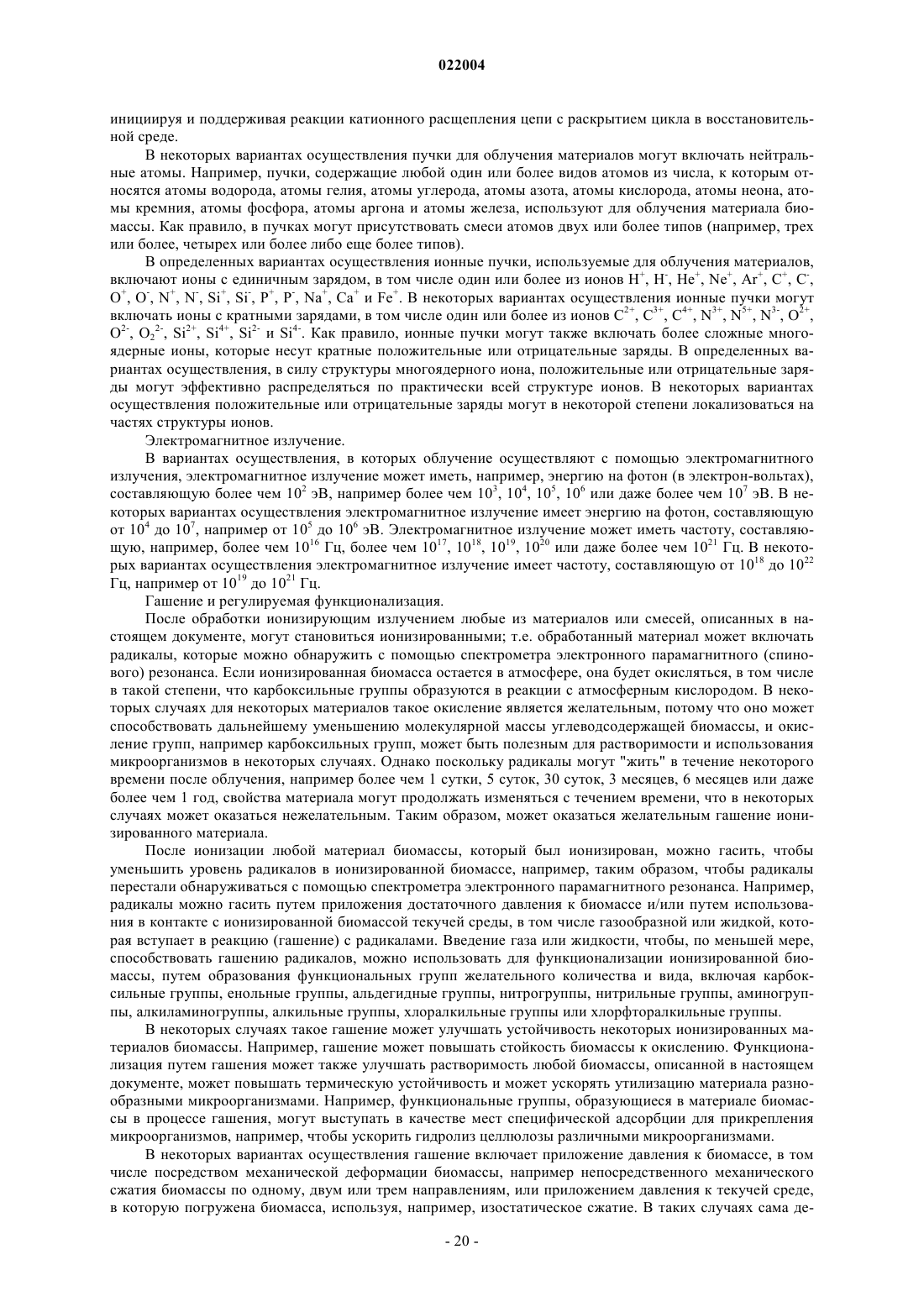 022004

инициируя и поддерживая реакции катионного расщепления цепи с раскрытием цикла в восстановительной среде.

В некоторых вариантах осуществления пучки для облучения материалов могут включать нейтральные атомы. Например, пучки, содержащие любой один или более видов атомов из числа, к которым относятся атомы водорода, атомы гелия, атомы углерода, атомы азота, атомы кислорода, атомы неона, атомы кремния, атомы фосфора, атомы аргона и атомы железа, используют для облучения материала биомассы. Как правило, в пучках могут присутствовать смеси атомов двух или более типов (например, трех или более, четырех или более либо еще более типов).

В определенных вариантах осуществления ионные пучки, используемые для облучения материалов, включают ионы с единичным зарядом, в том числе один или более из ионов $H^+$, $H^-$, $He^+$, $Ne^+$, $Ar^+$, $C^+$, $C^-$, $O^+$, $O^-$, $N^+$, $N^-$, $Si^+$, $Si^-$, $P^+$, $P^-$, $Na^+$, $Ca^+$ и $Fe^+$. В некоторых вариантах осуществления ионные пучки могут включать ионы с кратными зарядами, в том числе один или более из ионов $C^{2+}$, $C^{3+}$, $C^{4+}$, $N^{3+}$, $N^{5+}$, $N^{3-}$, $O^{2+}$, $O^{2-}$, $O_2^{2-}$, $Si^{2+}$, $Si^{4+}$, $Si^{2-}$ и $Si^{4-}$. Как правило, ионные пучки могут также включать более сложные многоядерные ионы, которые несут кратные положительные или отрицательные заряды. В определенных вариантах осуществления, в силу структуры многоядерного иона, положительные или отрицательные заряды могут эффективно распределяться по практически всей структуре ионов. В некоторых вариантах осуществления положительные или отрицательные заряды могут в некоторой степени локализоваться на частях структуры ионов.

Электромагнитное излучение.

В вариантах осуществления, в которых облучение осуществляют с помощью электромагнитного излучения, электромагнитное излучение может иметь, например, энергию на фотон (в электрон-вольтах), составляющую более чем $10^2$ эВ, например более чем $10^3$, $10^4$, $10^5$, $10^6$ или даже более чем $10^7$ эВ. В некоторых вариантах осуществления электромагнитное излучение имеет энергию на фотон, составляющую от $10^4$ до $10^7$, например от $10^5$ до $10^6$ эВ. Электромагнитное излучение может иметь частоту, составляющую, например, более чем $10^{16}$ Гц, более чем $10^{17}$, $10^{18}$, $10^{19}$, $10^{20}$ или даже более чем $10^{21}$ Гц. В некоторых вариантах осуществления электромагнитное излучение имеет частоту, составляющую от $10^{18}$ до $10^{22}$ Гц, например от $10^{19}$ до $10^{21}$ Гц.

Гашение и регулируемая функционализация.

После обработки ионизирующим излучением любые из материалов или смесей, описанных в настоящем документе, могут становиться ионизированными; т.е. обработанный материал может включать радикалы, которые можно обнаружить с помощью спектрометра электронного парамагнитного (спинового) резонанса. Если ионизированная биомасса остается в атмосфере, она будет окисляться, в том числе в такой степени, что карбоксильные группы образуются в реакции с атмосферным кислородом. В некоторых случаях для некоторых материалов такое окисление является желательным, потому что оно может способствовать дальнейшему уменьшению молекулярной массы углеводсодержащей биомассы, и окисление групп, например карбоксильных групп, может быть полезным для растворимости и использования микроорганизмов в некоторых случаях. Однако поскольку радикалы могут "жить" в течение некоторого времени после облучения, например более чем 1 сутки, 5 суток, 30 суток, 3 месяцев, 6 месяцев или даже более чем 1 год, свойства материала могут продолжать изменяться с течением времени, что в некоторых случаях может оказаться нежелательным. Таким образом, может оказаться желательным гашение ионизированного материала.

После ионизации любой материал биомассы, который был ионизирован, можно гасить, чтобы уменьшить уровень радикалов в ионизированной биомассе, например, таким образом, чтобы радикалы перестали обнаруживаться с помощью спектрометра электронного парамагнитного резонанса. Например, радикалы можно гасить путем приложения достаточного давления к биомассе и/или путем использования в контакте с ионизированной биомассой текучей среды, в том числе газообразной или жидкой, которая вступает в реакцию (гашение) с радикалами. Введение газа или жидкости, чтобы, по меньшей мере, способствовать гашению радикалов, можно использовать для функционализации ионизированной биомассы, путем образования функциональных групп желательного количества и вида, включая карбоксильные группы, енольные группы, альдегидные группы, нитрогруппы, нитрильные группы, аминогруппы, алкиламиногруппы, алкильные группы, хлоралкильные группы или хлорфторалкильные группы.

В некоторых случаях такое гашение может улучшать устойчивость некоторых ионизированных материалов биомассы. Например, гашение может повышать стойкость биомассы к окислению. Функционализация путем гашения может также улучшать растворимость любой биомассы, описанной в настоящем документе, может повышать термическую устойчивость и может ускорять утилизацию материала разнообразными микроорганизмами. Например, функциональные группы, образующиеся в материале биомассы в процессе гашения, могут выступать в качестве мест специфической адсорбции для прикрепления микроорганизмов, например, чтобы ускорить гидролиз целлюлозы различными микроорганизмами.

В некоторых вариантах осуществления гашение включает приложение давления к биомассе, в том числе посредством механической деформации биомассы, например непосредственного механического сжатия биомассы по одному, двум или трем направлениям, или приложением давления к текучей среде, в которую погружена биомасса, используя, например, изостатическое сжатие. В таких случаях сама де-

- 20 -